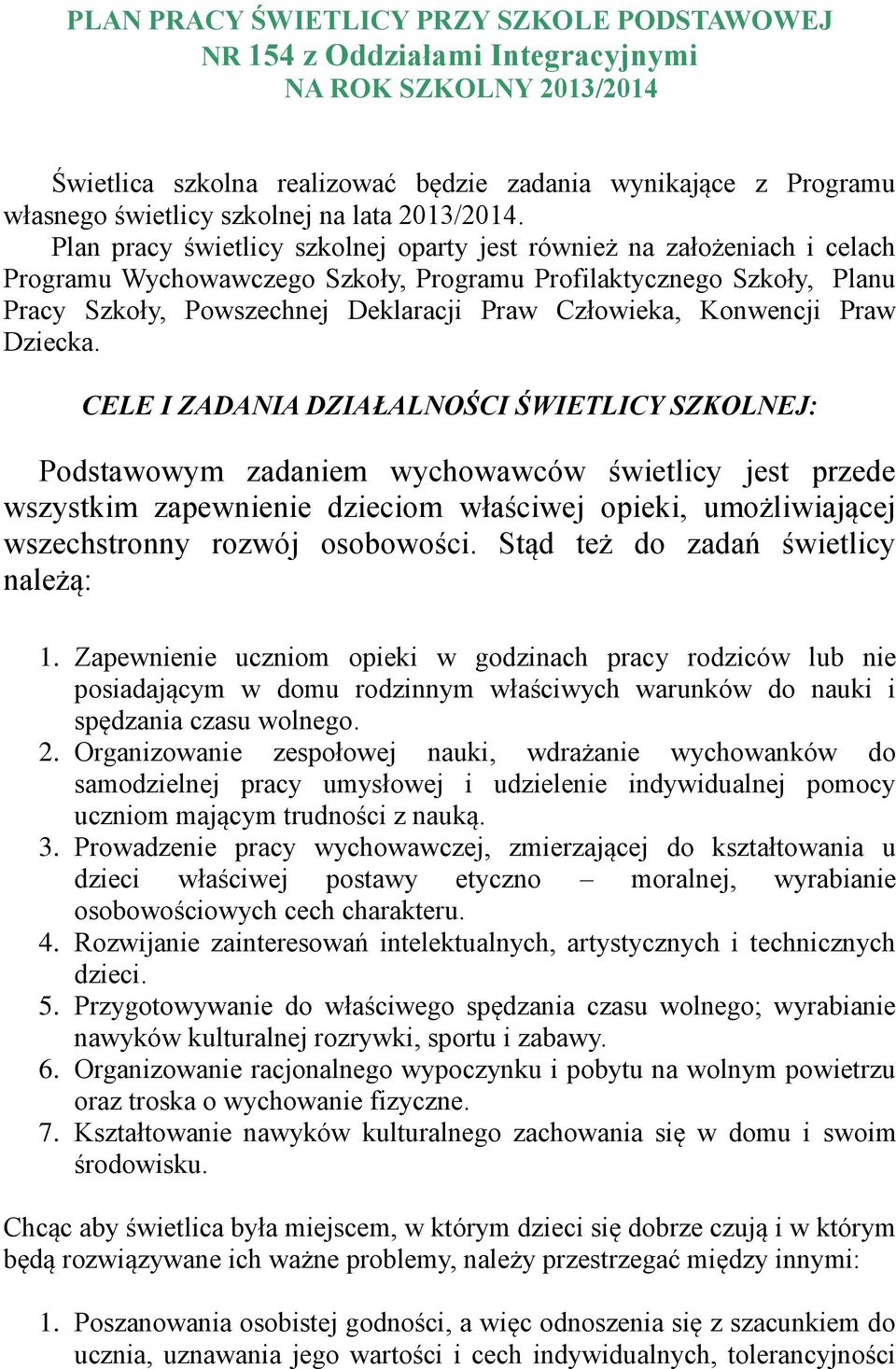 PLAN PRACY ŚWIETLICY PRZY SZKOLE PODSTAWOWEJ
NR 154 z Oddziałami Integracyjnymi
NA ROK SZKOLNY 2013/2014

Świetlica szkolna realizować będzie zadania wynikające z Programu własnego świetlicy szkolnej na lata 2013/2014.
Plan pracy świetlicy szkolnej oparty jest również na założeniach i celach Programu Wychowawczego Szkoły, Programu Profilaktycznego Szkoły, Planu Pracy Szkoły, Powszechnej Deklaracji Praw Człowieka, Konwencji Praw Dziecka.

CELE I ZADANIA DZIAŁALNOŚCI ŚWIETLICY SZKOLNEJ:

Podstawowym zadaniem wychowawców świetlicy jest przede wszystkim zapewnienie dzieciom właściwej opieki, umożliwiającej wszechstronny rozwój osobowości. Stąd też do zadań świetlicy należą:

1. Zapewnienie uczniom opieki w godzinach pracy rodziców lub nie posiadającym w domu rodzinnym właściwych warunków do nauki i spędzania czasu wolnego.
2. Organizowanie zespołowej nauki, wdrażanie wychowanków do samodzielnej pracy umysłowej i udzielenie indywidualnej pomocy uczniom mającym trudności z nauką.
3. Prowadzenie pracy wychowawczej, zmierzającej do kształtowania u dzieci właściwej postawy etyczno – moralnej, wyrabianie osobowościowych cech charakteru.
4. Rozwijanie zainteresowań intelektualnych, artystycznych i technicznych dzieci.
5. Przygotowywanie do właściwego spędzania czasu wolnego; wyrabianie nawyków kulturalnej rozrywki, sportu i zabawy.
6. Organizowanie racjonalnego wypoczynku i pobytu na wolnym powietrzu oraz troska o wychowanie fizyczne.
7. Kształtowanie nawyków kulturalnego zachowania się w domu i swoim środowisku.

Chcąc aby świetlica była miejscem, w którym dzieci się dobrze czują i w którym będą rozwiązywane ich ważne problemy, należy przestrzegać między innymi:

1. Poszanowania osobistej godności, a więc odnoszenia się z szacunkiem do ucznia, uznawania jego wartości i cech indywidualnych, tolerancyjności